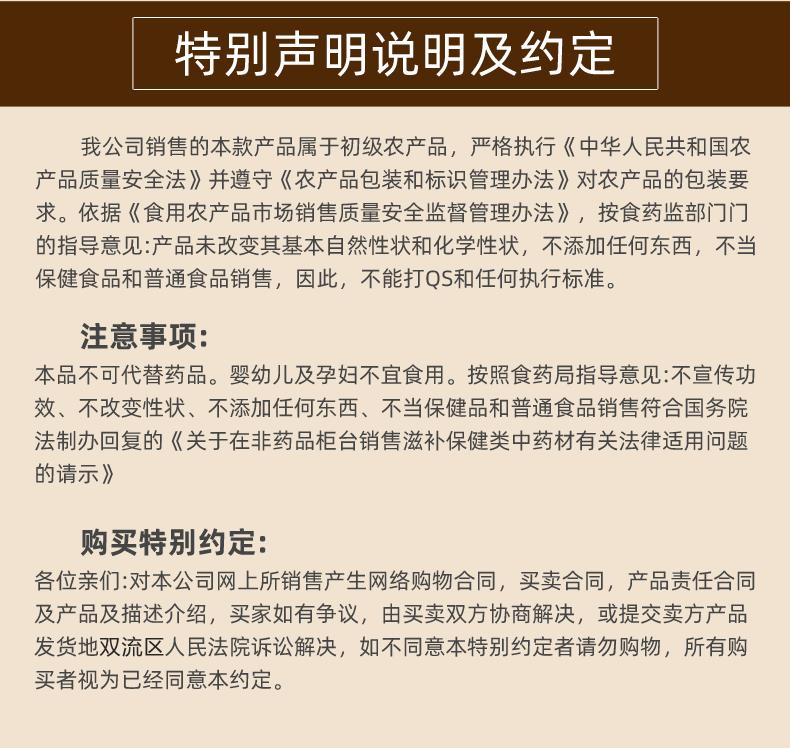 特别声明说明及约定

我公司销售的本款产品属于初级农产品，严格执行《中华人民共和国农产品质量安全法》并遵守《农产品包装和标识管理办法》对农产品的包装要求。依据《食用农产品市场销售质量安全监督管理办法》，按食药监部门门的指导意见:产品未改变其基本自然性状和化学性状，不添加任何东西，不当保健食品和普通食品销售，因此，不能打QS和任何执行标准。

注意事项:

本品不可代替药品。婴幼儿及孕妇不宜食用。按照食药局指导意见:不宣传功效、不改变性状、不添加任何东西、不当保健品和普通食品销售符合国务院法制办回复的《关于在非药品柜台销售滋补保健类中药材有关法律适用问题的请示》

购买特别约定:

各位亲们:对本公司网上所销售产生网络购物合同，买卖合同，产品责任合同及产品及描述介绍，买家如有争议，由买卖双方协商解决，或提交卖方产品发货地双流区人民法院诉讼解决，如不同意本特别约定者请勿购物，所有购买者视为已经同意本约定。